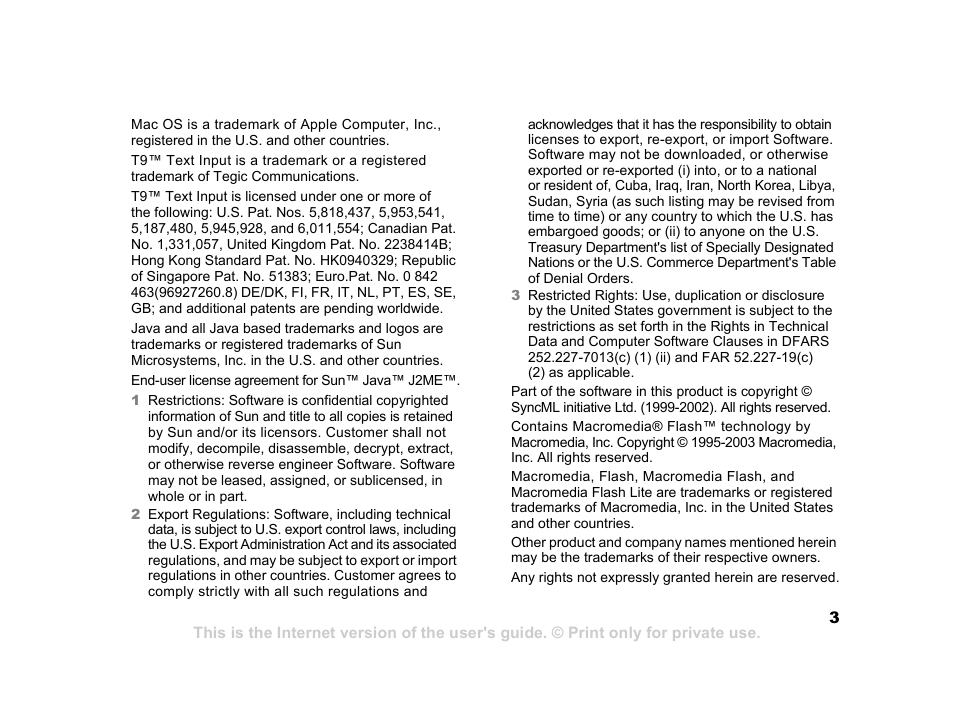 Mac OS is a trademark of Apple Computer, Inc., registered in the U.S. and other countries.

T9™ Text Input is a trademark or a registered trademark of Tegic Communications.

T9™ Text Input is licensed under one or more of the following: U.S. Pat. Nos. 5,818,437, 5,953,541, 5,187,480, 5,945,928, and 6,011,554; Canadian Pat. No. 1,331,057, United Kingdom Pat. No. 2238414B; Hong Kong Standard Pat. No. HK0940329; Republic of Singapore Pat. No. 51383; Euro.Pat. No. 0 842 463(96927260.8) DE/DK, FI, FR, IT, NL, PT, ES, SE, GB; and additional patents are pending worldwide.

Java and all Java based trademarks and logos are trademarks or registered trademarks of Sun Microsystems, Inc. in the U.S. and other countries.

End-user license agreement for Sun™ Java™ J2ME™.

1 Restrictions: Software is confidential copyrighted information of Sun and title to all copies is retained by Sun and/or its licensors. Customer shall not modify, decompile, disassemble, decrypt, extract, or otherwise reverse engineer Software. Software may not be leased, assigned, or sublicensed, in whole or in part.

2 Export Regulations: Software, including technical data, is subject to U.S. export control laws, including the U.S. Export Administration Act and its associated regulations, and may be subject to export or import regulations in other countries. Customer agrees to comply strictly with all such regulations and acknowledges that it has the responsibility to obtain licenses to export, re-export, or import Software. Software may not be downloaded, or otherwise exported or re-exported (i) into, or to a national or resident of, Cuba, Iraq, Iran, North Korea, Libya, Sudan, Syria (as such listing may be revised from time to time) or any country to which the U.S. has embargoed goods; or (ii) to anyone on the U.S. Treasury Department's list of Specially Designated Nations or the U.S. Commerce Department's Table of Denial Orders.

3 Restricted Rights: Use, duplication or disclosure by the United States government is subject to the restrictions as set forth in the Rights in Technical Data and Computer Software Clauses in DFARS 252.227-7013(c) (1) (ii) and FAR 52.227-19(c) (2) as applicable.

Part of the software in this product is copyright © SyncML initiative Ltd. (1999-2002). All rights reserved.

Contains Macromedia® Flash™ technology by Macromedia, Inc. Copyright © 1995-2003 Macromedia, Inc. All rights reserved.

Macromedia, Flash, Macromedia Flash, and Macromedia Flash Lite are trademarks or registered trademarks of Macromedia, Inc. in the United States and other countries.

Other product and company names mentioned herein may be the trademarks of their respective owners.

Any rights not expressly granted herein are reserved.

3

This is the Internet version of the user's guide. © Print only for private use.